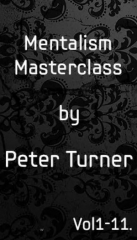 Mentalism Masterclass

by

Peter Turner

Vol1-11.